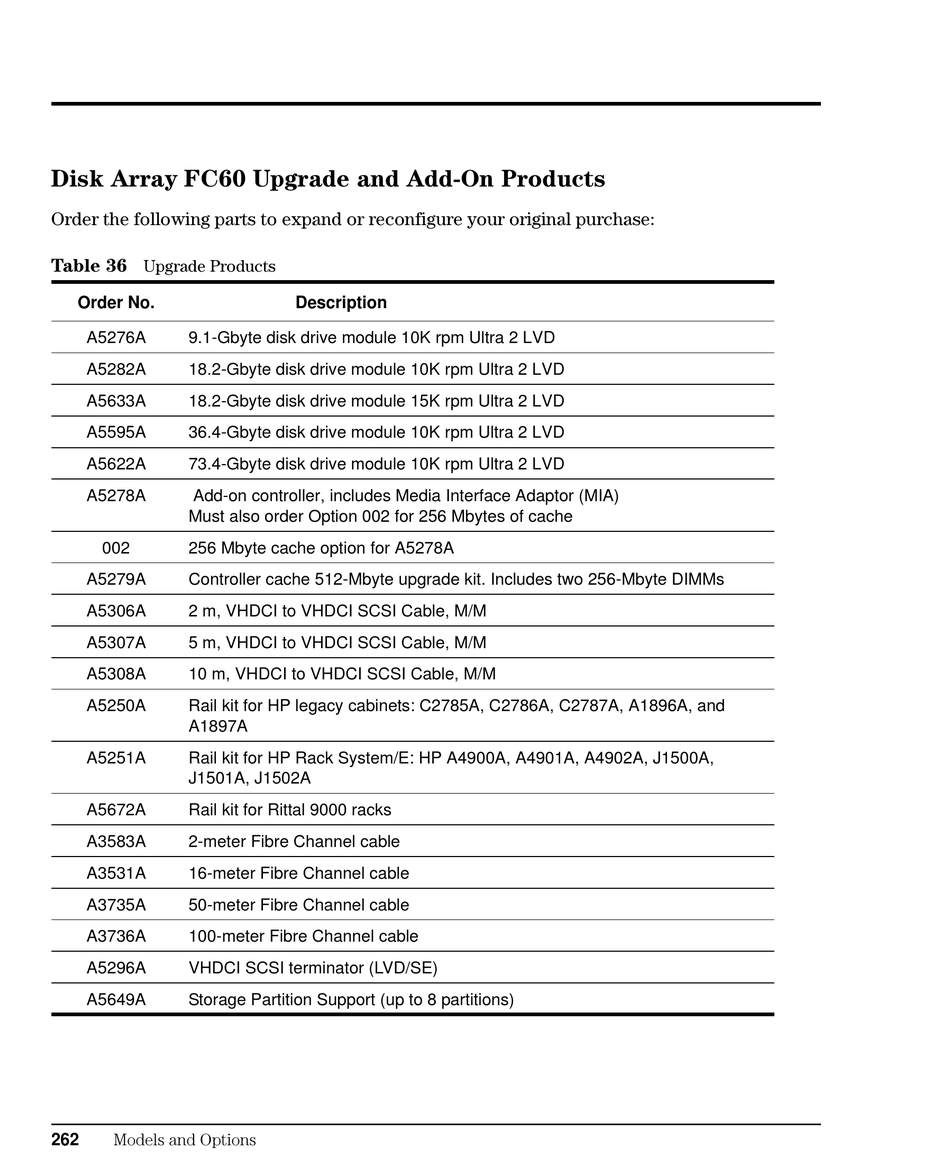 Disk Array FC60 Upgrade and Add-On Products

Order the following parts to expand or reconfigure your original purchase:

Table 36 Upgrade Products

| Order No. | Description |
|---|---|
| A5276A | 9.1-Gbyte disk drive module 10K rpm Ultra 2 LVD |
| A5282A | 18.2-Gbyte disk drive module 10K rpm Ultra 2 LVD |
| A5633A | 18.2-Gbyte disk drive module 15K rpm Ultra 2 LVD |
| A5595A | 36.4-Gbyte disk drive module 10K rpm Ultra 2 LVD |
| A5622A | 73.4-Gbyte disk drive module 10K rpm Ultra 2 LVD |
| A5278A | Add-on controller, includes Media Interface Adaptor (MIA) Must also order Option 002 for 256 Mbytes of cache |
| 002 | 256 Mbyte cache option for A5278A |
| A5279A | Controller cache 512-Mbyte upgrade kit. Includes two 256-Mbyte DIMMs |
| A5306A | 2 m, VHDCI to VHDCI SCSI Cable, M/M |
| A5307A | 5 m, VHDCI to VHDCI SCSI Cable, M/M |
| A5308A | 10 m, VHDCI to VHDCI SCSI Cable, M/M |
| A5250A | Rail kit for HP legacy cabinets: C2785A, C2786A, C2787A, A1896A, and A1897A |
| A5251A | Rail kit for HP Rack System/E: HP A4900A, A4901A, A4902A, J1500A, J1501A, J1502A |
| A5672A | Rail kit for Rittal 9000 racks |
| A3583A | 2-meter Fibre Channel cable |
| A3531A | 16-meter Fibre Channel cable |
| A3735A | 50-meter Fibre Channel cable |
| A3736A | 100-meter Fibre Channel cable |
| A5296A | VHDCI SCSI terminator (LVD/SE) |
| A5649A | Storage Partition Support (up to 8 partitions) |

262 Models and Options